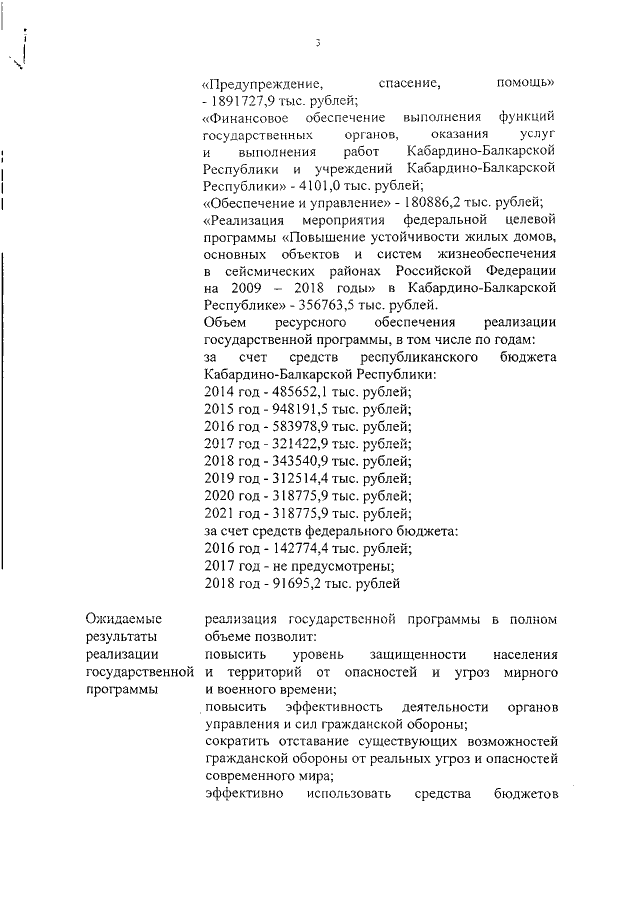 3

«Предупреждение, спасение, помощь» - 1891727,9 тыс. рублей;
«Финансовое обеспечение выполнения функций государственных органов, оказания услуг и выполнения работ Кабардино-Балкарской Республики и учреждений Кабардино-Балкарской Республики» - 4101,0 тыс. рублей;
«Обеспечение и управление» - 180886,2 тыс. рублей;
«Реализация мероприятия федеральной целевой программы «Повышение устойчивости жилых домов, основных объектов и систем жизнеобеспечения в сейсмических районах Российской Федерации на 2009 – 2018 годы» в Кабардино-Балкарской Республике» - 356763,5 тыс. рублей.
Объем ресурсного обеспечения реализации государственной программы, в том числе по годам:
за счет средств республиканского бюджета Кабардино-Балкарской Республики:
2014 год - 485652,1 тыс. рублей;
2015 год - 948191,5 тыс. рублей;
2016 год - 583978,9 тыс. рублей;
2017 год - 321422,9 тыс. рублей;
2018 год - 343540,9 тыс. рублей;
2019 год - 312514,4 тыс. рублей;
2020 год - 318775,9 тыс. рублей;
2021 год - 318775,9 тыс. рублей;
за счет средств федерального бюджета:
2016 год - 142774,4 тыс. рублей;
2017 год - не предусмотрены;
2018 год - 91695,2 тыс. рублей

Ожидаемые результаты реализации государственной программы

реализация государственной программы в полном объеме позволит:
повысить уровень защищенности населения и территорий от опасностей и угроз мирного и военного времени;
повысить эффективность деятельности органов управления и сил гражданской обороны;
сократить отставание существующих возможностей гражданской обороны от реальных угроз и опасностей современного мира;
эффективно использовать средства бюджетов